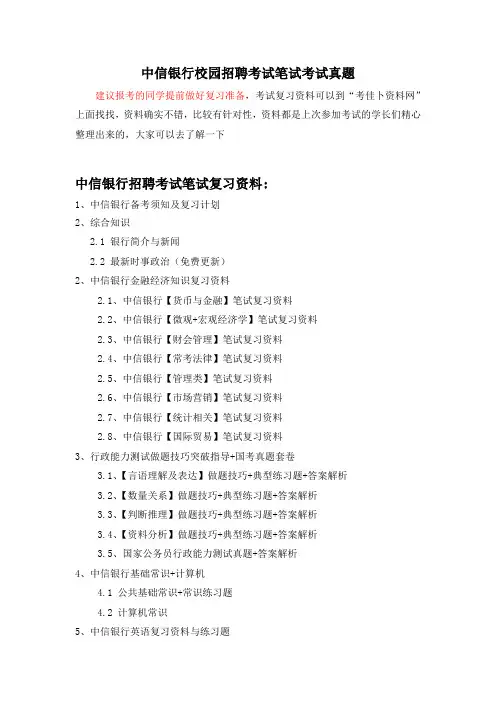 中信银行校园招聘考试笔试考试真题

建议报考的同学提前做好复习准备，考试复习资料可以到“考佳卜资料网”上面找找，资料确实不错，比较有针对性，资料都是上次参加考试的学长们精心整理出来的，大家可以去了解一下

中信银行招聘考试笔试复习资料：

1、中信银行备考须知及复习计划

2、综合知识

2.1 银行简介与新闻

2.2 最新时事政治（免费更新）

2、中信银行金融经济知识复习资料

2.1、中信银行【货币与金融】笔试复习资料

2.2、中信银行【微观+宏观经济学】笔试复习资料

2.3、中信银行【财会管理】笔试复习资料

2.4、中信银行【常考法律】笔试复习资料

2.5、中信银行【管理类】笔试复习资料

2.6、中信银行【市场营销】笔试复习资料

2.7、中信银行【统计相关】笔试复习资料

2.8、中信银行【国际贸易】笔试复习资料

3、行政能力测试做题技巧突破指导+国考真题套卷

3.1、【言语理解及表达】做题技巧+典型练习题+答案解析

3.2、【数量关系】做题技巧+典型练习题+答案解析

3.3、【判断推理】做题技巧+典型练习题+答案解析

3.4、【资料分析】做题技巧+典型练习题+答案解析

3.5、国家公务员行政能力测试真题+答案解析

4、中信银行基础常识+计算机

4.1 公共基础常识+常识练习题

4.2 计算机常识

5、中信银行英语复习资料与练习题